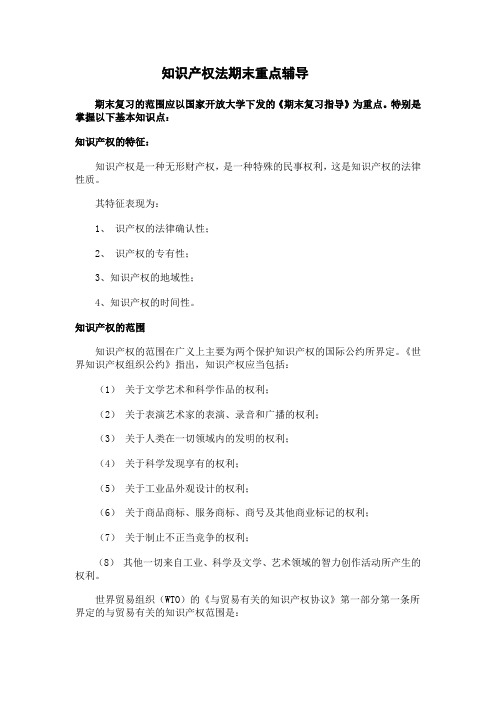 知识产权法期末重点辅导

期末复习的范围应以国家开放大学下发的《期末复习指导》为重点。特别是掌握以下基本知识点：

知识产权的特征：

知识产权是一种无形财产权，是一种特殊的民事权利，这是知识产权的法律性质。

其特征表现为：

1、 识产权的法律确认性；

2、 识产权的专有性；

3、知识产权的地域性；

4、知识产权的时间性。

知识产权的范围

知识产权的范围在广义上主要为两个保护知识产权的国际公约所界定。《世界知识产权组织公约》指出，知识产权应当包括：

（1） 关于文学艺术和科学作品的权利；

（2） 关于表演艺术家的表演、录音和广播的权利；

（3） 关于人类在一切领域内的发明的权利；

（4） 关于科学发现享有的权利；

（5） 关于工业品外观设计的权利；

（6） 关于商品商标、服务商标、商号及其他商业标记的权利；

（7） 关于制止不正当竞争的权利；

（8） 其他一切来自工业、科学及文学、艺术领域的智力创作活动所产生的权利。

世界贸易组织（WTO）的《与贸易有关的知识产权协议》第一部分第一条所界定的与贸易有关的知识产权范围是：